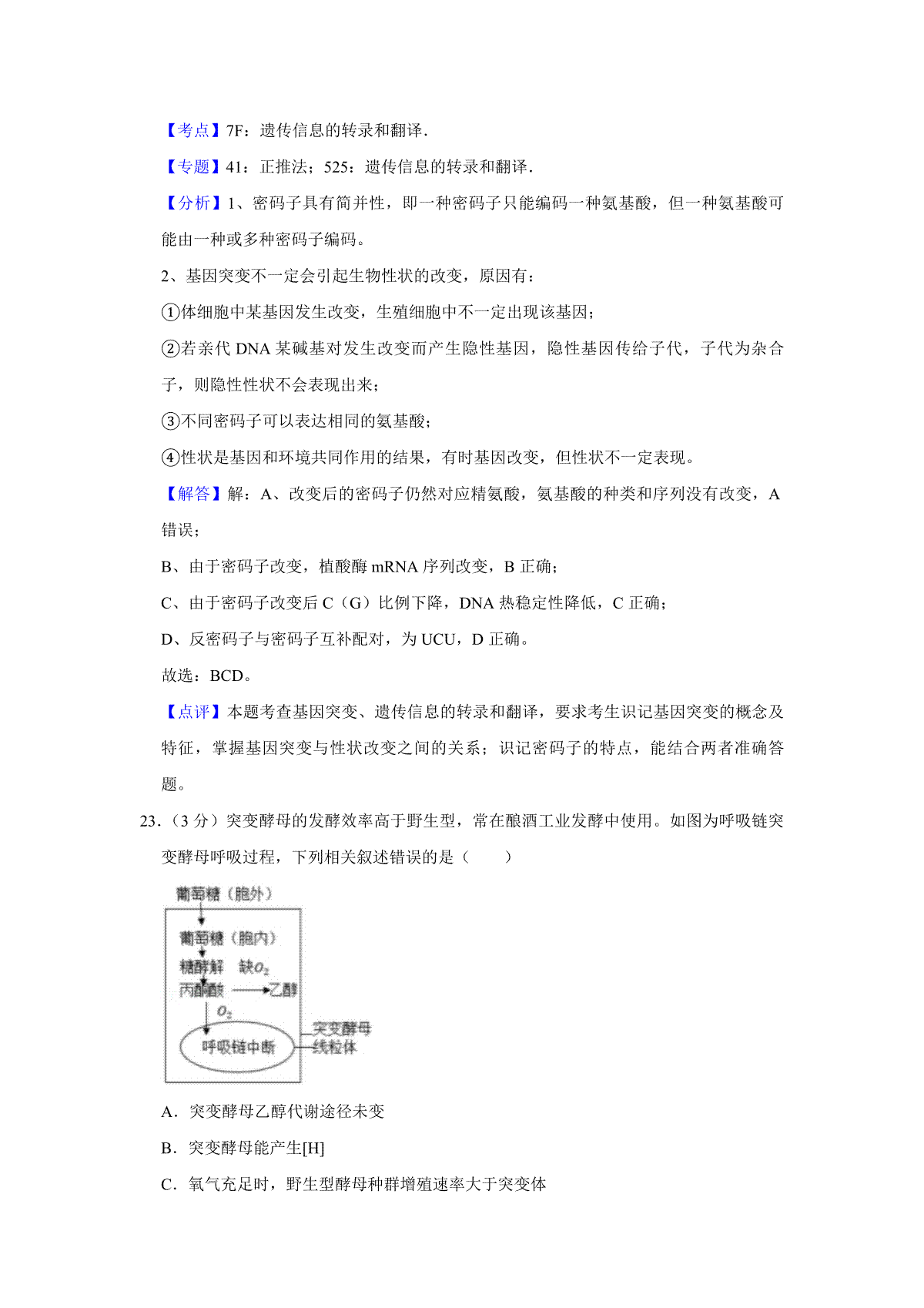 【考点】7F：遗传信息的转录和翻译.

【专题】41：正推法；525：遗传信息的转录和翻译.

【分析】1、密码子具有简并性，即一种密码子只能编码一种氨基酸，但一种氨基酸可能由一种或多种密码子编码。

2、基因突变不一定会引起生物性状的改变，原因有：

①体细胞中某基因发生改变，生殖细胞中不一定出现该基因；

②若亲代 DNA 某碱基对发生改变而产生隐性基因，隐性基因传给子代，子代为杂合子，则隐性性状不会表现出来；

③不同密码子可以表达相同的氨基酸；

④性状是基因和环境共同作用的结果，有时基因改变，但性状不一定表现。

【解答】解：A、改变后的密码子仍然对应精氨酸，氨基酸的种类和序列没有改变，A 错误；

B、由于密码子改变，植酸酶 mRNA 序列改变，B 正确；

C、由于密码子改变后 C（G）比例下降，DNA 热稳定性降低，C 正确；

D、反密码子与密码子互补配对，为 UCU，D 正确。

故选：BCD。

【点评】本题考查基因突变、遗传信息的转录和翻译，要求考生识记基因突变的概念及特征，掌握基因突变与性状改变之间的关系；识记密码子的特点，能结合两者准确答题。

23.（3 分）突变酵母的发酵效率高于野生型，常在酿酒工业发酵中使用。如图为呼吸链突变酵母呼吸过程，下列相关叙述错误的是（　　）

葡萄糖（胞外）
葡萄糖（胞内）
糖酵解　缺$O_2$
丙酮酸　乙醇
$O_2$
呼吸链中断
突变酵母
线粒体

A．突变酵母乙醇代谢途径未变

B．突变酵母能产生[H]

C．氧气充足时，野生型酵母种群增殖速率大于突变体